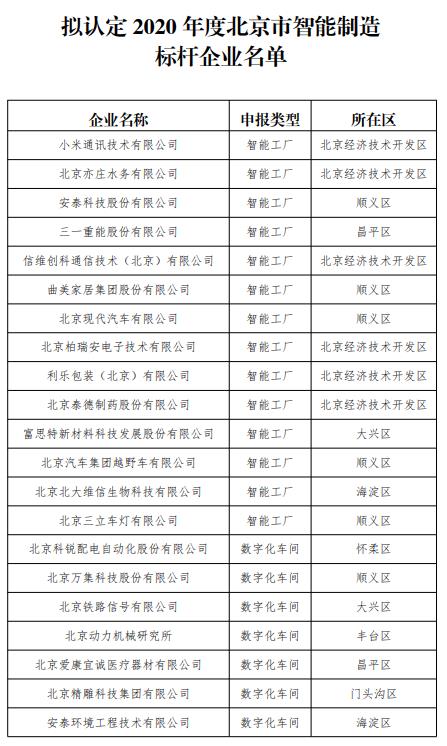 拟认定 2020 年度北京市智能制造标杆企业名单

| 企业名称 | 申报类型 | 所在区 |
|---|---|---|
| 小米通讯技术有限公司 | 智能工厂 | 北京经济技术开发区 |
| 北京亦庄水务有限公司 | 智能工厂 | 北京经济技术开发区 |
| 安泰科技股份有限公司 | 智能工厂 | 顺义区 |
| 三一重能股份有限公司 | 智能工厂 | 昌平区 |
| 信维创科通信技术（北京）有限公司 | 智能工厂 | 北京经济技术开发区 |
| 曲美家居集团股份有限公司 | 智能工厂 | 顺义区 |
| 北京现代汽车有限公司 | 智能工厂 | 顺义区 |
| 北京柏瑞安电子技术有限公司 | 智能工厂 | 北京经济技术开发区 |
| 利乐包装（北京）有限公司 | 智能工厂 | 北京经济技术开发区 |
| 北京泰德制药股份有限公司 | 智能工厂 | 北京经济技术开发区 |
| 富思特新材料科技发展股份有限公司 | 智能工厂 | 大兴区 |
| 北京汽车集团越野车有限公司 | 智能工厂 | 顺义区 |
| 北京北大维信生物科技有限公司 | 智能工厂 | 海淀区 |
| 北京三立车灯有限公司 | 智能工厂 | 顺义区 |
| 北京科锐配电自动化股份有限公司 | 数字化车间 | 怀柔区 |
| 北京万集科技股份有限公司 | 数字化车间 | 顺义区 |
| 北京铁路信号有限公司 | 数字化车间 | 大兴区 |
| 北京动力机械研究所 | 数字化车间 | 丰台区 |
| 北京爱康宜诚医疗器材有限公司 | 数字化车间 | 昌平区 |
| 北京精雕科技集团有限公司 | 数字化车间 | 门头沟区 |
| 安泰环境工程技术有限公司 | 数字化车间 | 海淀区 |